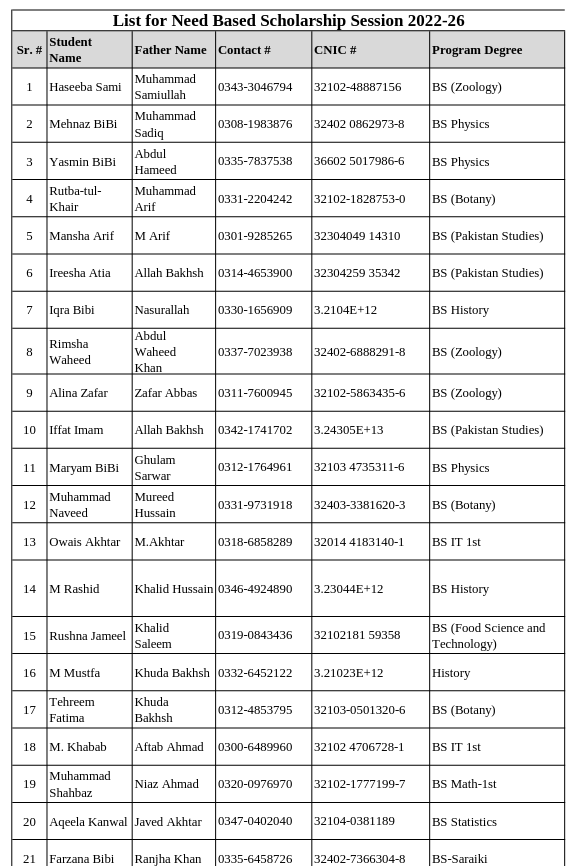 List for Need Based Scholarship Session 2022-26

| Sr. # | Student Name | Father Name | Contact # | CNIC # | Program Degree |
|---|---|---|---|---|---|
| 1 | Haseeba Sami | Muhammad Samiullah | 0343-3046794 | 32102-48887156 | BS (Zoology) |
| 2 | Mehnaz BiBi | Muhammad Sadiq | 0308-1983876 | 32402 0862973-8 | BS Physics |
| 3 | Yasmin BiBi | Abdul Hameed | 0335-7837538 | 36602 5017986-6 | BS Physics |
| 4 | Rutba-tul-Khair | Muhammad Arif | 0331-2204242 | 32102-1828753-0 | BS (Botany) |
| 5 | Mansha Arif | M Arif | 0301-9285265 | 32304049 14310 | BS (Pakistan Studies) |
| 6 | Ireesha Atia | Allah Bakhsh | 0314-4653900 | 32304259 35342 | BS (Pakistan Studies) |
| 7 | Iqra Bibi | Nasurallah | 0330-1656909 | 3.2104E+12 | BS History |
| 8 | Rimsha Waheed | Abdul Waheed Khan | 0337-7023938 | 32402-6888291-8 | BS (Zoology) |
| 9 | Alina Zafar | Zafar Abbas | 0311-7600945 | 32102-5863435-6 | BS (Zoology) |
| 10 | Iffat Imam | Allah Bakhsh | 0342-1741702 | 3.24305E+13 | BS (Pakistan Studies) |
| 11 | Maryam BiBi | Ghulam Sarwar | 0312-1764961 | 32103 4735311-6 | BS Physics |
| 12 | Muhammad Naveed | Mureed Hussain | 0331-9731918 | 32403-3381620-3 | BS (Botany) |
| 13 | Owais Akhtar | M.Akhtar | 0318-6858289 | 32014 4183140-1 | BS IT 1st |
| 14 | M Rashid | Khalid Hussain | 0346-4924890 | 3.23044E+12 | BS History |
| 15 | Rushna Jameel | Khalid Saleem | 0319-0843436 | 32102181 59358 | BS (Food Science and Technology) |
| 16 | M Mustfa | Khuda Bakhsh | 0332-6452122 | 3.21023E+12 | History |
| 17 | Tehreem Fatima | Khuda Bakhsh | 0312-4853795 | 32103-0501320-6 | BS (Botany) |
| 18 | M. Khabab | Aftab Ahmad | 0300-6489960 | 32102 4706728-1 | BS IT 1st |
| 19 | Muhammad Shahbaz | Niaz Ahmad | 0320-0976970 | 32102-1777199-7 | BS Math-1st |
| 20 | Aqeela Kanwal | Javed Akhtar | 0347-0402040 | 32104-0381189 | BS Statistics |
| 21 | Farzana Bibi | Ranjha Khan | 0335-6458726 | 32402-7366304-8 | BS-Saraiki |